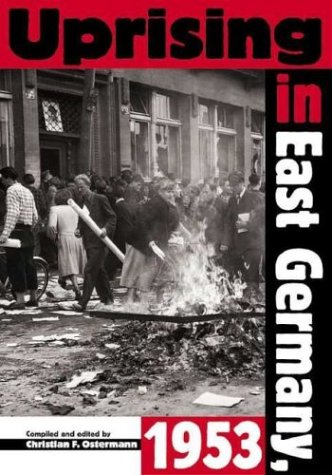 Uprising in East Germany, 1953

Compiled and edited by
Christian F. Ostermann